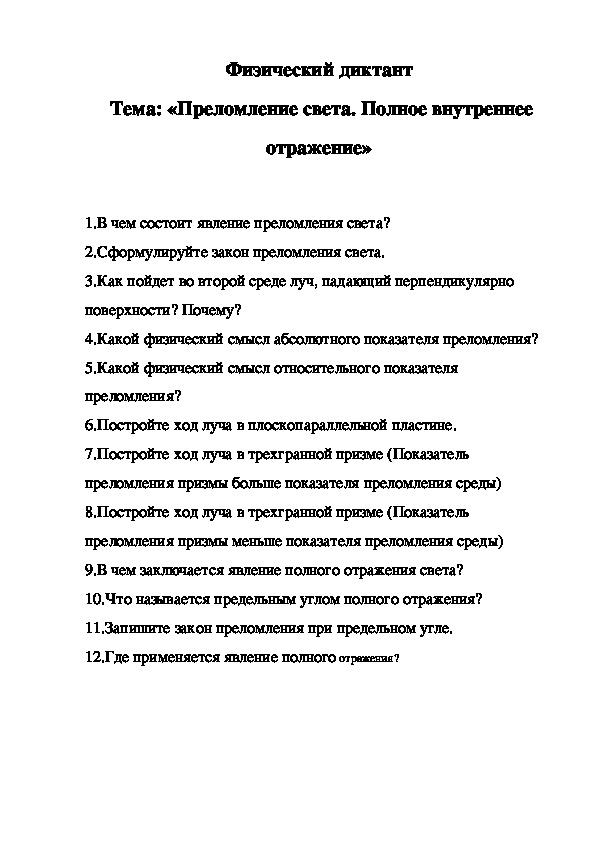 Физический диктант

Тема: «Преломление света. Полное внутреннее отражение»

1.В чем состоит явление преломления света?
2.Сформулируйте закон преломления света.
3.Как пойдет во второй среде луч, падающий перпендикулярно поверхности? Почему?
4.Какой физический смысл абсолютного показателя преломления?
5.Какой физический смысл относительного показателя преломления?
6.Постройте ход луча в плоскопараллельной пластине.
7.Постройте ход луча в трехгранной призме (Показатель преломления призмы больше показателя преломления среды)
8.Постройте ход луча в трехгранной призме (Показатель преломления призмы меньше показателя преломления среды)
9.В чем заключается явление полного отражения света?
10.Что называется предельным углом полного отражения?
11.Запишите закон преломления при предельном угле.
12.Где применяется явление полного отражения?